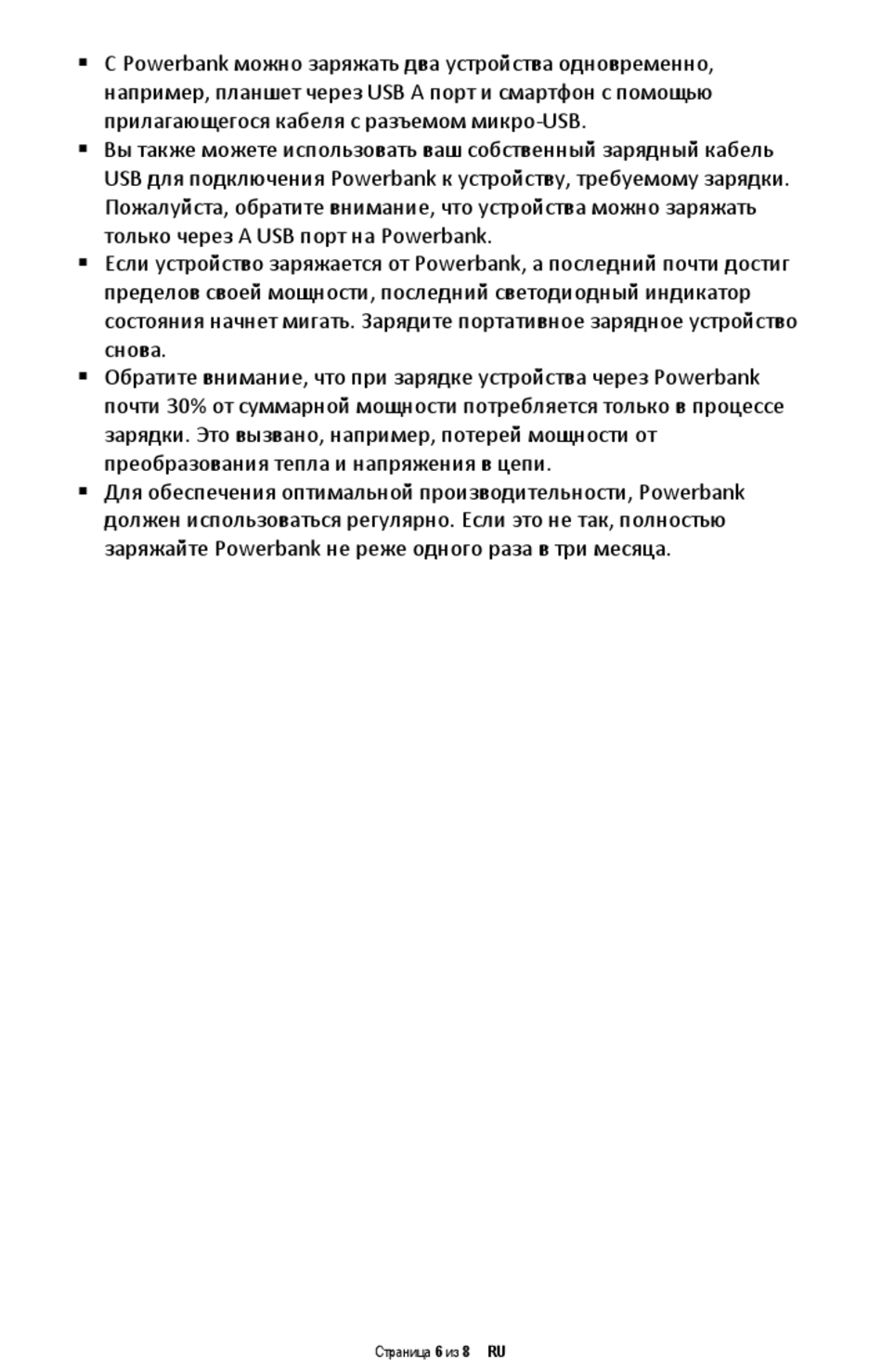 ▪ С Powerbank можно заряжать два устройства одновременно, например, планшет через USB A порт и смартфон с помощью прилагающегося кабеля с разъемом микро-USB.
▪ Вы также можете использовать ваш собственный зарядный кабель USB для подключения Powerbank к устройству, требуемому зарядки. Пожалуйста, обратите внимание, что устройства можно заряжать только через A USB порт на Powerbank.
▪ Если устройство заряжается от Powerbank, а последний почти достиг пределов своей мощности, последний светодиодный индикатор состояния начнет мигать. Зарядите портативное зарядное устройство снова.
▪ Обратите внимание, что при зарядке устройства через Powerbank почти 30% от суммарной мощности потребляется только в процессе зарядки. Это вызвано, например, потерей мощности от преобразования тепла и напряжения в цепи.
▪ Для обеспечения оптимальной производительности, Powerbank должен использоваться регулярно. Если это не так, полностью заряжайте Powerbank не реже одного раза в три месяца.

Страница 6 из 8 RU